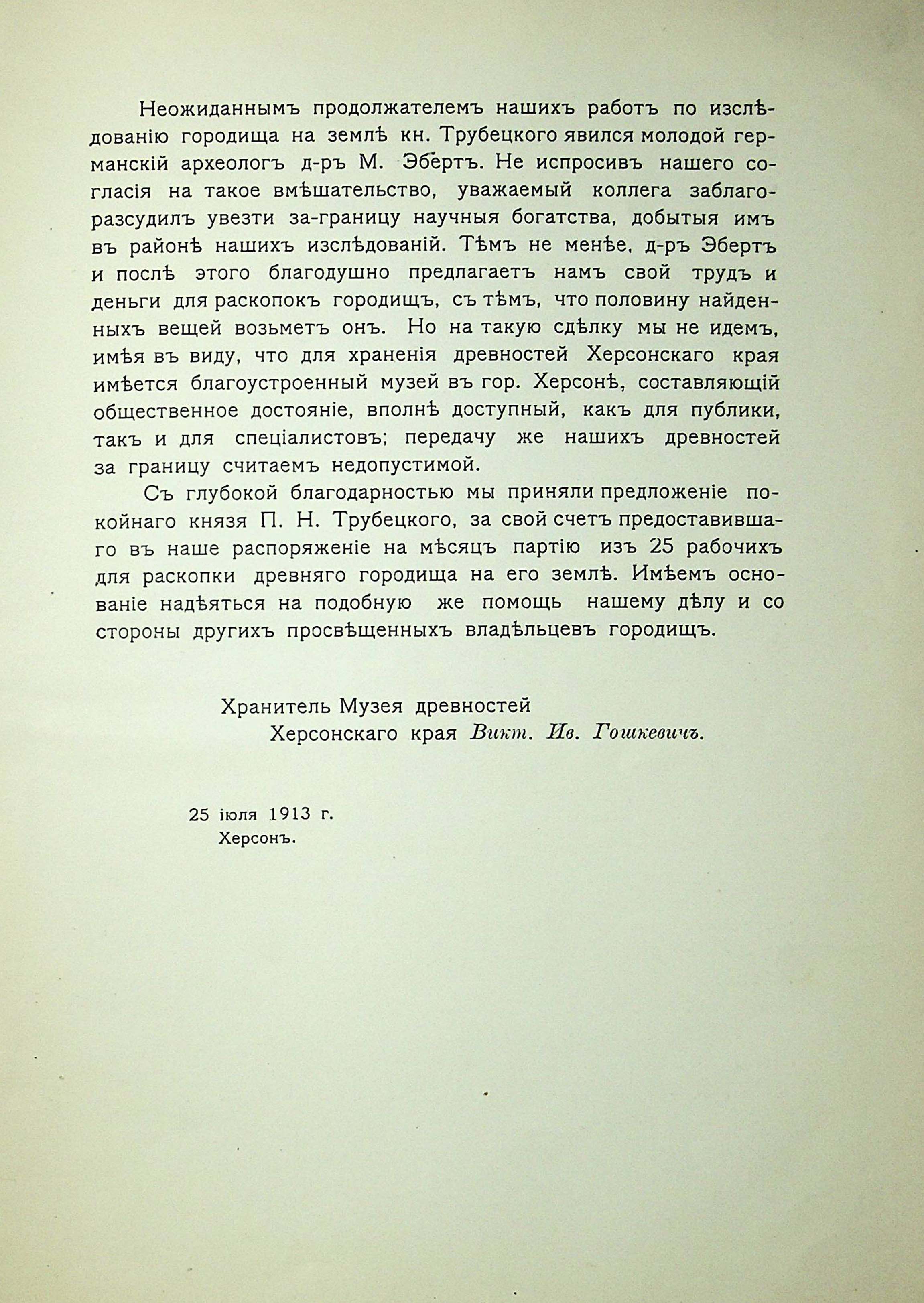 Неожиданнымъ продолжателемъ нашихъ работъ по изслѣдованію городища на землѣ кн. Трубецкого явился молодой германскій археологъ д-ръ М. Эбертъ. Не испросивъ нашего согласія на такое вмѣшательство, уважаемый коллега заблагоразсудилъ увезти за-границу научныя богатства, добытыя имъ въ районѣ нашихъ изслѣдованій. Тѣмъ не менѣе, д-ръ Эбертъ и послѣ этого благодушно предлагаетъ намъ свой трудъ и деньги для раскопокъ городищъ, съ тѣмъ, что половину найденныхъ вещей возьметъ онъ. Но на такую сдѣлку мы не идемъ, имѣя въ виду, что для храненія древностей Херсонскаго края имѣется благоустроенный музей въ гор. Херсонѣ, составляющій общественное достояніе, вполнѣ доступный, какъ для публики, такъ и для спеціалистовъ; передачу же нашихъ древностей за границу считаемъ недопустимой.

Съ глубокой благодарностью мы приняли предложеніе покойнаго князя П. Н. Трубецкого, за свой счетъ предоставившаго въ наше распоряженіе на мѣсяцъ партію изъ 25 рабочихъ для раскопки древняго городища на его землѣ. Имѣемъ основаніе надѣяться на подобную же помощь нашему дѣлу и со стороны другихъ просвѣщенныхъ владѣльцевъ городищъ.

Хранитель Музея древностей
Херсонскаго края Викт. Ив. Гошкевичъ.

25 іюля 1913 г.
Херсонъ.